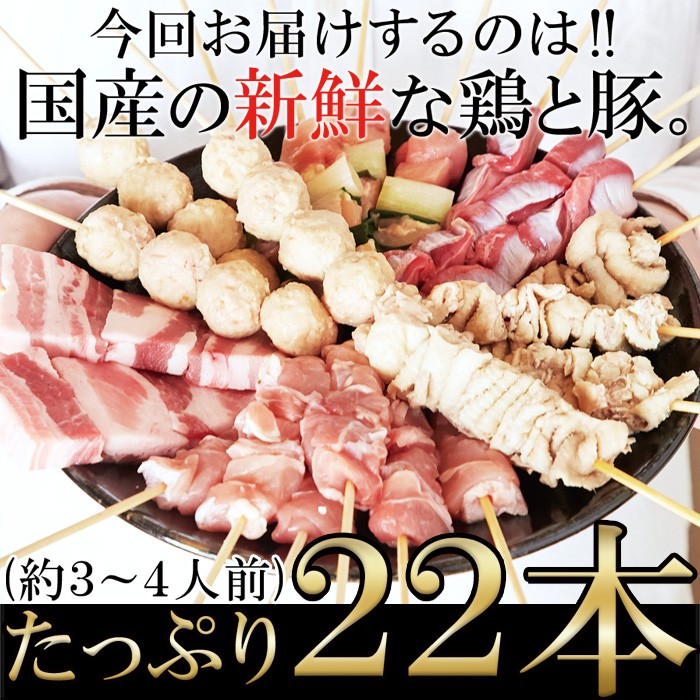 今回お届けするのは!!
国産の新鮮な鶏と豚。

(約3～4人前)
たっぷり22本